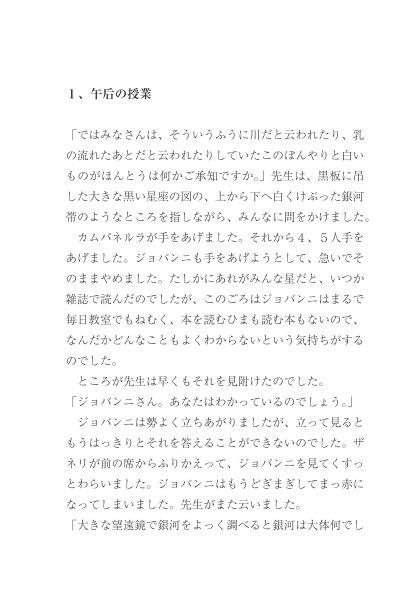 １、午后の授業

「ではみなさんは、そういうふうに川だと云われたり、乳の流れたあとだと云われたりしていたこのぼんやりと白いものがほんとうは何かご承知ですか。」先生は、黒板に吊した大きな黒い星座の図の、上から下へ白くけぶった銀河帯のようなところを指しながら、みんなに問をかけました。

カムパネルラが手をあげました。それから４、５人手をあげました。ジョバンニも手をあげようとして、急いでそのままやめました。たしかにあれがみんな星だと、いつか雑誌で読んだのでしたが、このごろはジョバンニはまるで毎日教室でもねむく、本を読むひまも読む本もないので、なんだかどんなこともよくわからないという気持ちがするのでした。

ところが先生は早くもそれを見附けたのでした。
「ジョバンニさん。あなたはわかっているのでしょう。」

ジョバンニは勢よく立ちあがりましたが、立って見るともうはっきりとそれを答えることができないのでした。ザネリが前の席からふりかえって、ジョバンニを見てくすっとわらいました。ジョバンニはもうどぎまぎしてまっ赤になってしまいました。先生がまた云いました。
「大きな望遠鏡で銀河をよっく調べると銀河は大体何でし